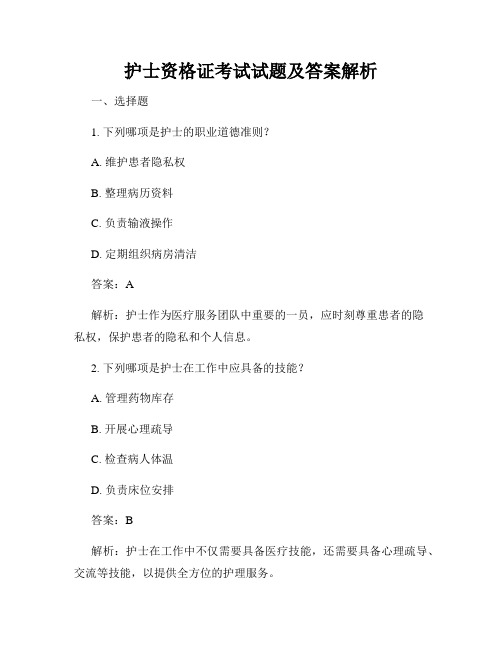 护士资格证考试试题及答案解析

一、选择题

1. 下列哪项是护士的职业道德准则？

A. 维护患者隐私权

B. 整理病历资料

C. 负责输液操作

D. 定期组织病房清洁

答案：A

解析：护士作为医疗服务团队中重要的一员，应时刻尊重患者的隐私权，保护患者的隐私和个人信息。

2. 下列哪项是护士在工作中应具备的技能？

A. 管理药物库存

B. 开展心理疏导

C. 检查病人体温

D. 负责床位安排

答案：B

解析：护士在工作中不仅需要具备医疗技能，还需要具备心理疏导、交流等技能，以提供全方位的护理服务。